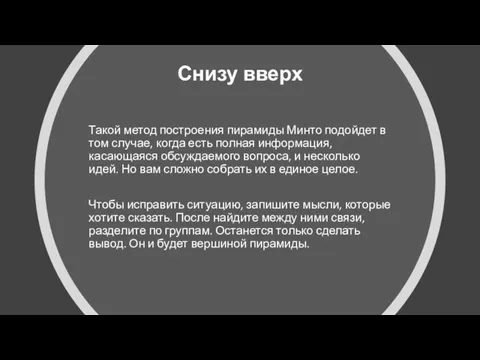 Снизу вверх

Такой метод построения пирамиды Минто подойдет в том случае, когда есть полная информация, касающаяся обсуждаемого вопроса, и несколько идей. Но вам сложно собрать их в единое целое.

Чтобы исправить ситуацию, запишите мысли, которые хотите сказать. После найдите между ними связи, разделите по группам. Останется только сделать вывод. Он и будет вершиной пирамиды.